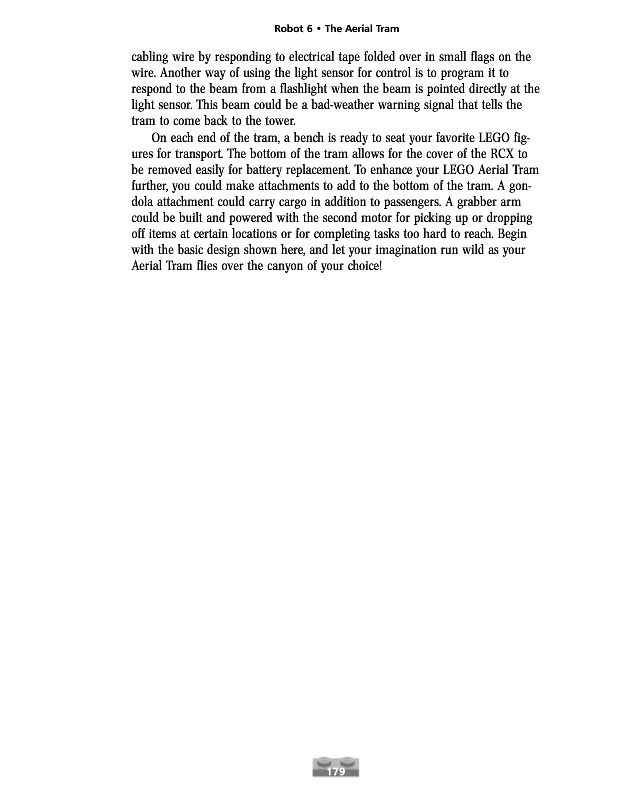 Robot 6 • The Aerial Tram

cabling wire by responding to electrical tape folded over in small flags on the wire. Another way of using the light sensor for control is to program it to respond to the beam from a flashlight when the beam is pointed directly at the light sensor. This beam could be a bad-weather warning signal that tells the tram to come back to the tower.

On each end of the tram, a bench is ready to seat your favorite LEGO figures for transport. The bottom of the tram allows for the cover of the RCX to be removed easily for battery replacement. To enhance your LEGO Aerial Tram further, you could make attachments to add to the bottom of the tram. A gondola attachment could carry cargo in addition to passengers. A grabber arm could be built and powered with the second motor for picking up or dropping off items at certain locations or for completing tasks too hard to reach. Begin with the basic design shown here, and let your imagination run wild as your Aerial Tram flies over the canyon of your choice!

179